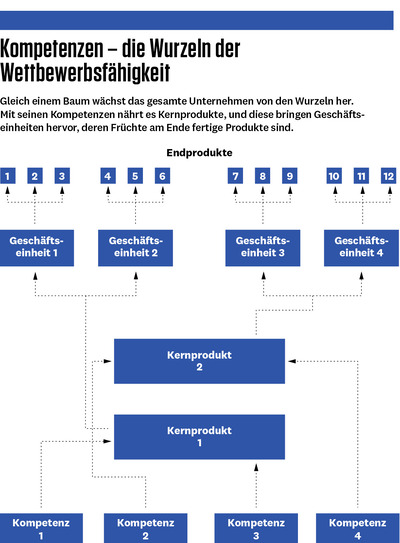 Kompetenzen – die Wurzeln der Wettbewerbsfähigkeit

Gleich einem Baum wächst das gesamte Unternehmen von den Wurzeln her. Mit seinen Kompetenzen nährt es Kernprodukte, und diese bringen Geschäftseinheiten hervor, deren Früchte am Ende fertige Produkte sind.

Endprodukte

1 2 3 4 5 6 7 8 9 10 11 12

Geschäftseinheit 1

Geschäftseinheit 2

Geschäftseinheit 3

Geschäftseinheit 4

Kernprodukt 2

Kernprodukt 1

Kompetenz 1

Kompetenz 2

Kompetenz 3

Kompetenz 4